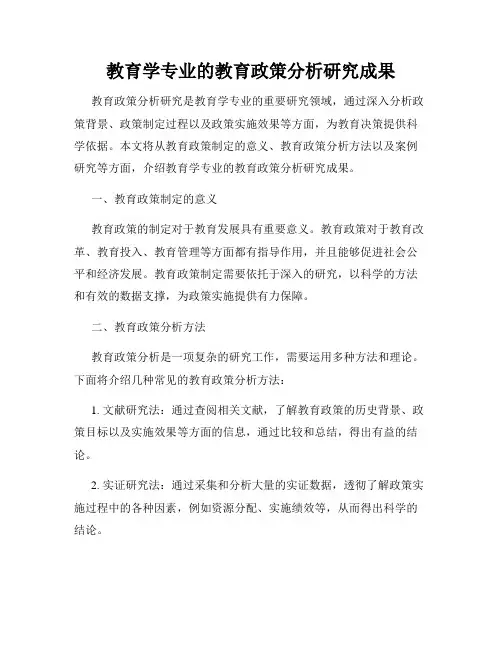 教育学专业的教育政策分析研究成果

教育政策分析研究是教育学专业的重要研究领域，通过深入分析政策背景、政策制定过程以及政策实施效果等方面，为教育决策提供科学依据。本文将从教育政策制定的意义、教育政策分析方法以及案例研究等方面，介绍教育学专业的教育政策分析研究成果。

一、教育政策制定的意义

教育政策的制定对于教育发展具有重要意义。教育政策对于教育改革、教育投入、教育管理等方面都有指导作用，并且能够促进社会公平和经济发展。教育政策制定需要依托于深入的研究，以科学的方法和有效的数据支撑，为政策实施提供有力保障。

二、教育政策分析方法

教育政策分析是一项复杂的研究工作，需要运用多种方法和理论。下面将介绍几种常见的教育政策分析方法：

1. 文献研究法：通过查阅相关文献，了解教育政策的历史背景、政策目标以及实施效果等方面的信息，通过比较和总结，得出有益的结论。

2. 实证研究法：通过采集和分析大量的实证数据，透彻了解政策实施过程中的各种因素，例如资源分配、实施绩效等，从而得出科学的结论。